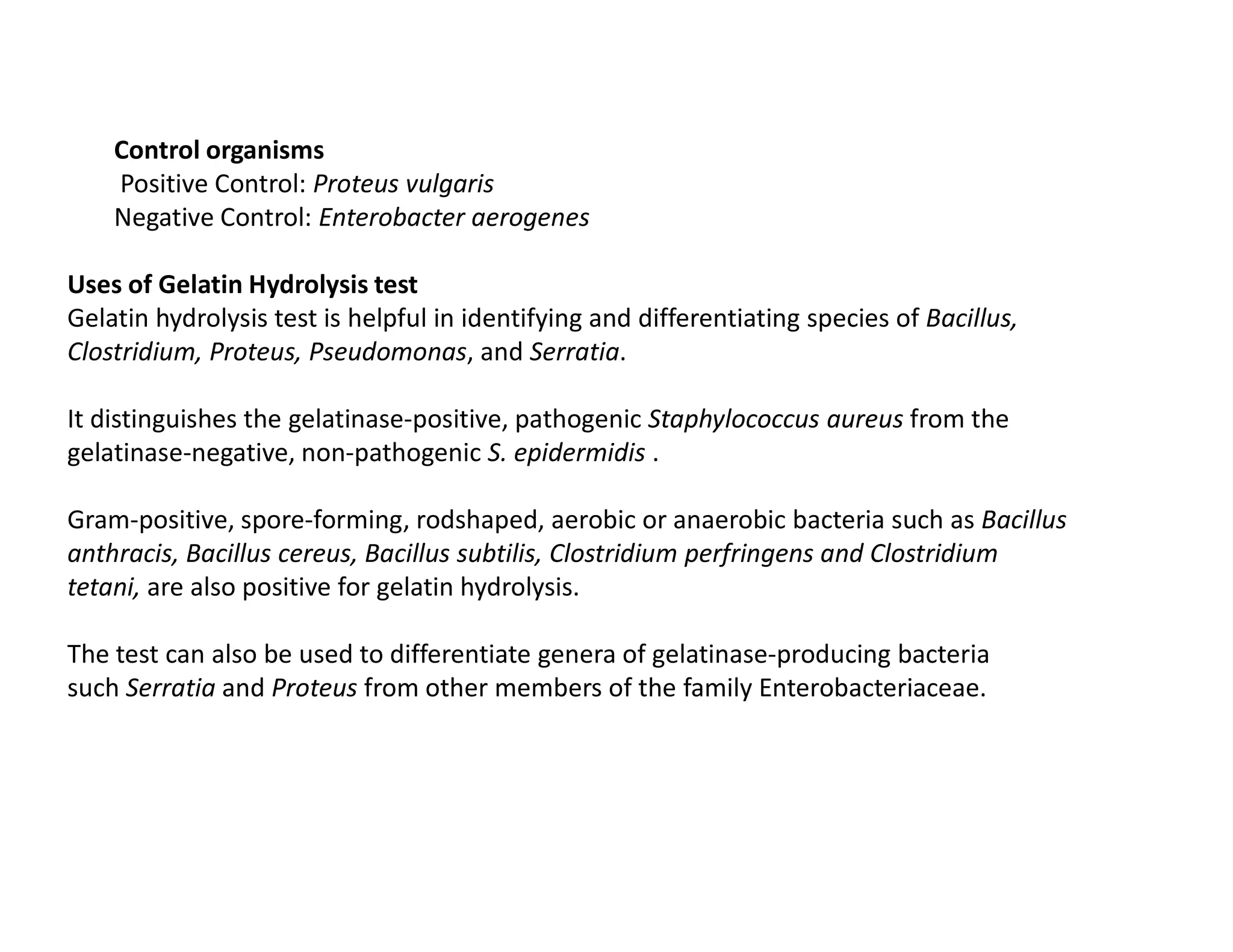 Control organisms
Positive Control: Proteus vulgaris
Negative Control: Enterobacter aerogenes

Uses of Gelatin Hydrolysis test
Gelatin hydrolysis test is helpful in identifying and differentiating species of Bacillus, Clostridium, Proteus, Pseudomonas, and Serratia.

It distinguishes the gelatinase-positive, pathogenic Staphylococcus aureus from the gelatinase-negative, non-pathogenic S. epidermidis .

Gram-positive, spore-forming, rodshaped, aerobic or anaerobic bacteria such as Bacillus anthracis, Bacillus cereus, Bacillus subtilis, Clostridium perfringens and Clostridium tetani, are also positive for gelatin hydrolysis.

The test can also be used to differentiate genera of gelatinase-producing bacteria such Serratia and Proteus from other members of the family Enterobacteriaceae.